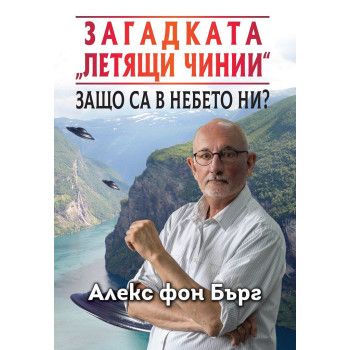 ЗАГАДКАТА „ЛЕТЯЩИ ЧИНИИ“

ЗАЩО СА В НЕБЕТО НИ?

Алекс фон Бърг